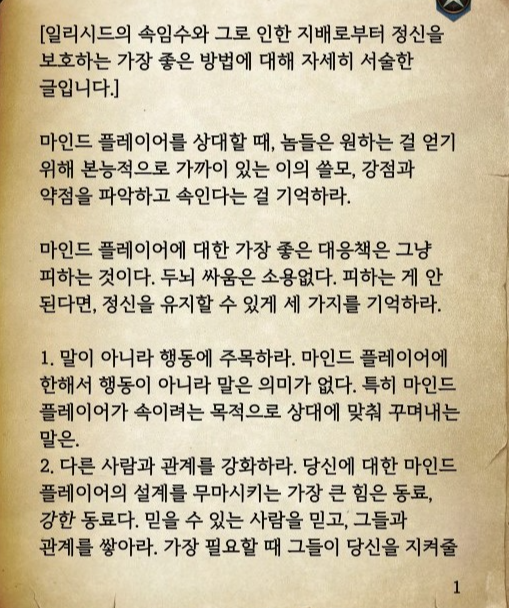 [일리시드의 속임수와 그로 인한 지배로부터 정신을 보호하는 가장 좋은 방법에 대해 자세히 서술한 글입니다.]

마인드 플레이어를 상대할 때, 놈들은 원하는 걸 얻기 위해 본능적으로 가까이 있는 이의 쓸모, 강점과 약점을 파악하고 속인다는 걸 기억하라.

마인드 플레이어에 대한 가장 좋은 대응책은 그냥 피하는 것이다. 두뇌 싸움은 소용없다. 피하는 게 안 된다면, 정신을 유지할 수 있게 세 가지를 기억하라.

1. 말이 아니라 행동에 주목하라. 마인드 플레이어에 한해서 행동이 아니라 말은 의미가 없다. 특히 마인드 플레이어가 속이려는 목적으로 상대에 맞춰 꾸며내는 말은.
2. 다른 사람과 관계를 강화하라. 당신에 대한 마인드 플레이어의 설계를 무마시키는 가장 큰 힘은 동료, 강한 동료다. 믿을 수 있는 사람을 믿고, 그들과 관계를 쌓아라. 가장 필요할 때 그들이 당신을 지켜줄

1